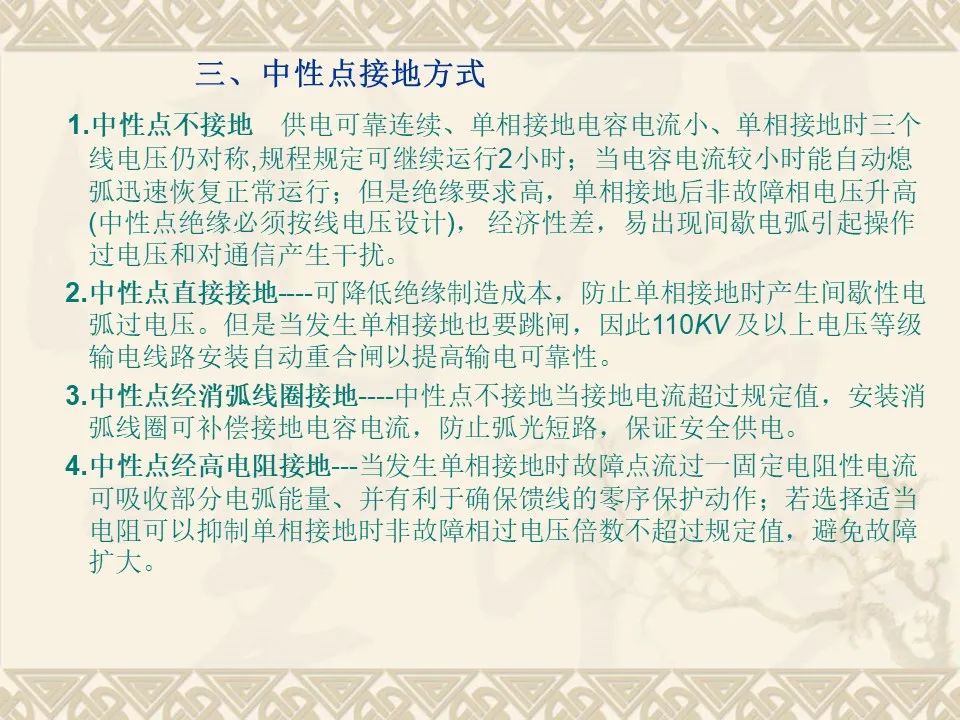 三、中性点接地方式

1.中性点不接地 供电可靠连续、单相接地电容电流小、单相接地时三个线电压仍对称,规程规定可继续运行2小时；当电容电流较小时能自动熄弧迅速恢复正常运行；但是绝缘要求高，单相接地后非故障相电压升高(中性点绝缘必须按线电压设计)，经济性差，易出现间歇电弧引起操作过电压和对通信产生干扰。

2.中性点直接接地----可降低绝缘制造成本，防止单相接地时产生间歇性电弧过电压。但是当发生单相接地也要跳闸，因此110KV及以上电压等级输电线路安装自动重合闸以提高输电可靠性。

3.中性点经消弧线圈接地----中性点不接地当接地电流超过规定值，安装消弧线圈可补偿接地电容电流，防止弧光短路，保证安全供电。

4.中性点经高电阻接地---当发生单相接地时故障点流过一固定电阻性电流可吸收部分电弧能量、并有利于确保馈线的零序保护动作；若选择适当电阻可以抑制单相接地时非故障相过电压倍数不超过规定值，避免故障扩大。